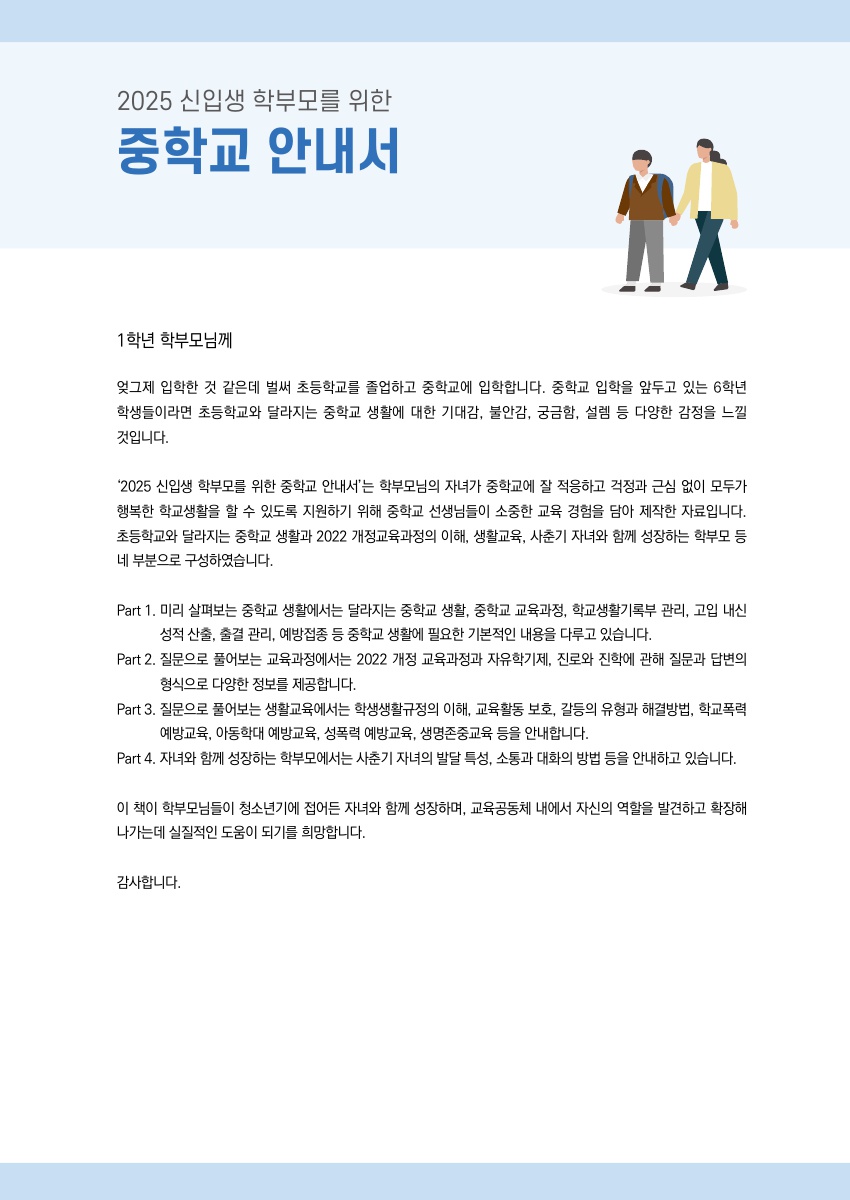 2025 신입생 학부모를 위한

중학교 안내서

1학년 학부모님께

엊그제 입학한 것 같은데 벌써 초등학교를 졸업하고 중학교에 입학합니다. 중학교 입학을 앞두고 있는 6학년 학생들이라면 초등학교와 달라지는 중학교 생활에 대한 기대감, 불안감, 궁금함, 설렘 등 다양한 감정을 느낄 것입니다.

'2025 신입생 학부모를 위한 중학교 안내서'는 학부모님의 자녀가 중학교에 잘 적응하고 걱정과 근심 없이 모두가 행복한 학교생활을 할 수 있도록 지원하기 위해 중학교 선생님들이 소중한 교육 경험을 담아 제작한 자료입니다. 초등학교와 달라지는 중학교 생활과 2022 개정교육과정의 이해, 생활교육, 사춘기 자녀와 함께 성장하는 학부모 등 네 부분으로 구성하였습니다.

Part 1. 미리 살펴보는 중학교 생활에서는 달라지는 중학교 생활, 중학교 교육과정, 학교생활기록부 관리, 고입 내신 성적 산출, 출결 관리, 예방접종 등 중학교 생활에 필요한 기본적인 내용을 다루고 있습니다.
Part 2. 질문으로 풀어보는 교육과정에서는 2022 개정 교육과정과 자유학기제, 진로와 진학에 관해 질문과 답변의 형식으로 다양한 정보를 제공합니다.
Part 3. 질문으로 풀어보는 생활교육에서는 학생생활규정의 이해, 교육활동 보호, 갈등의 유형과 해결방법, 학교폭력 예방교육, 아동학대 예방교육, 성폭력 예방교육, 생명존중교육 등을 안내합니다.
Part 4. 자녀와 함께 성장하는 학부모에서는 사춘기 자녀의 발달 특성, 소통과 대화의 방법 등을 안내하고 있습니다.

이 책이 학부모님들이 청소년기에 접어든 자녀와 함께 성장하며, 교육공동체 내에서 자신의 역할을 발견하고 확장해 나가는데 실질적인 도움이 되기를 희망합니다.

감사합니다.